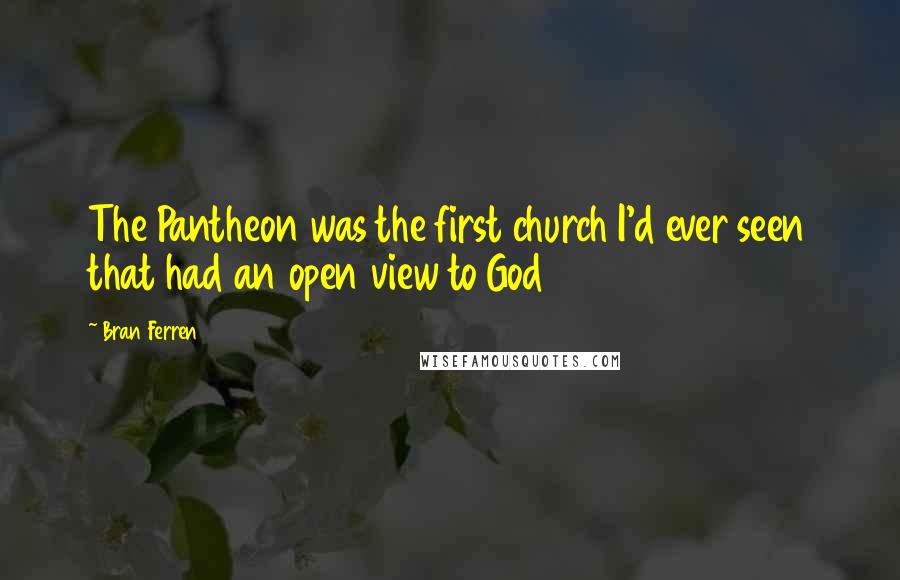 The Pantheon was the first church I'd ever seen that had an open view to God

~ Bran Ferren

WISEFAMOUSQUOTES.COM